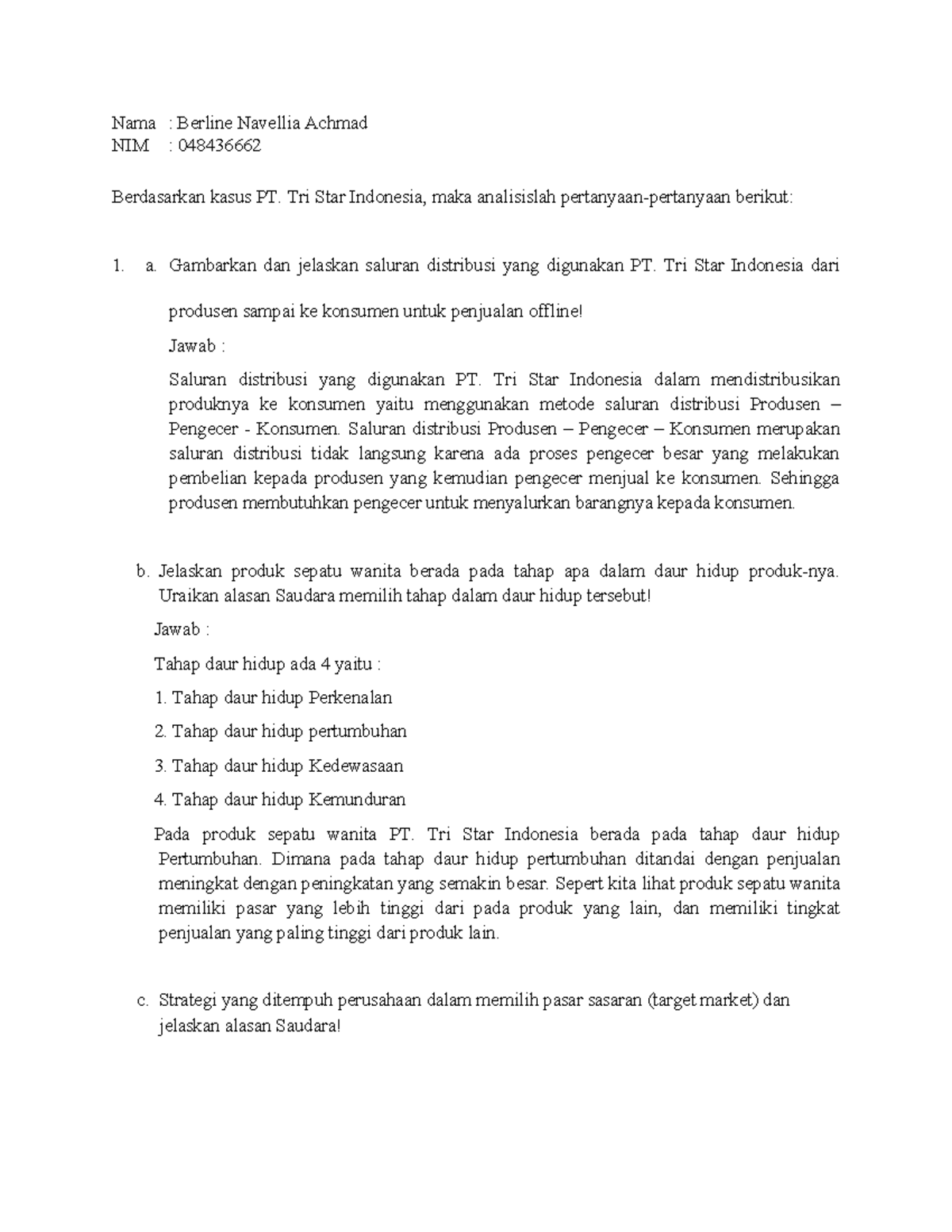 Nama : Berline Navellia Achmad
NIM : 048436662

Berdasarkan kasus PT. Tri Star Indonesia, maka analisislah pertanyaan-pertanyaan berikut:

1. a. Gambarkan dan jelaskan saluran distribusi yang digunakan PT. Tri Star Indonesia dari produsen sampai ke konsumen untuk penjualan offline!

Jawab :

Saluran distribusi yang digunakan PT. Tri Star Indonesia dalam mendistribusikan produknya ke konsumen yaitu menggunakan metode saluran distribusi Produsen – Pengecer - Konsumen. Saluran distribusi Produsen – Pengecer – Konsumen merupakan saluran distribusi tidak langsung karena ada proses pengecer besar yang melakukan pembelian kepada produsen yang kemudian pengecer menjual ke konsumen. Sehingga produsen membutuhkan pengecer untuk menyalurkan barangnya kepada konsumen.

b. Jelaskan produk sepatu wanita berada pada tahap apa dalam daur hidup produk-nya. Uraikan alasan Saudara memilih tahap dalam daur hidup tersebut!

Jawab :

Tahap daur hidup ada 4 yaitu :

1. Tahap daur hidup Perkenalan

2. Tahap daur hidup pertumbuhan

3. Tahap daur hidup Kedewasaan

4. Tahap daur hidup Kemunduran

Pada produk sepatu wanita PT. Tri Star Indonesia berada pada tahap daur hidup Pertumbuhan. Dimana pada tahap daur hidup pertumbuhan ditandai dengan penjualan meningkat dengan peningkatan yang semakin besar. Sepert kita lihat produk sepatu wanita memiliki pasar yang lebih tinggi dari pada produk yang lain, dan memiliki tingkat penjualan yang paling tinggi dari produk lain.

c. Strategi yang ditempuh perusahaan dalam memilih pasar sasaran (target market) dan jelaskan alasan Saudara!